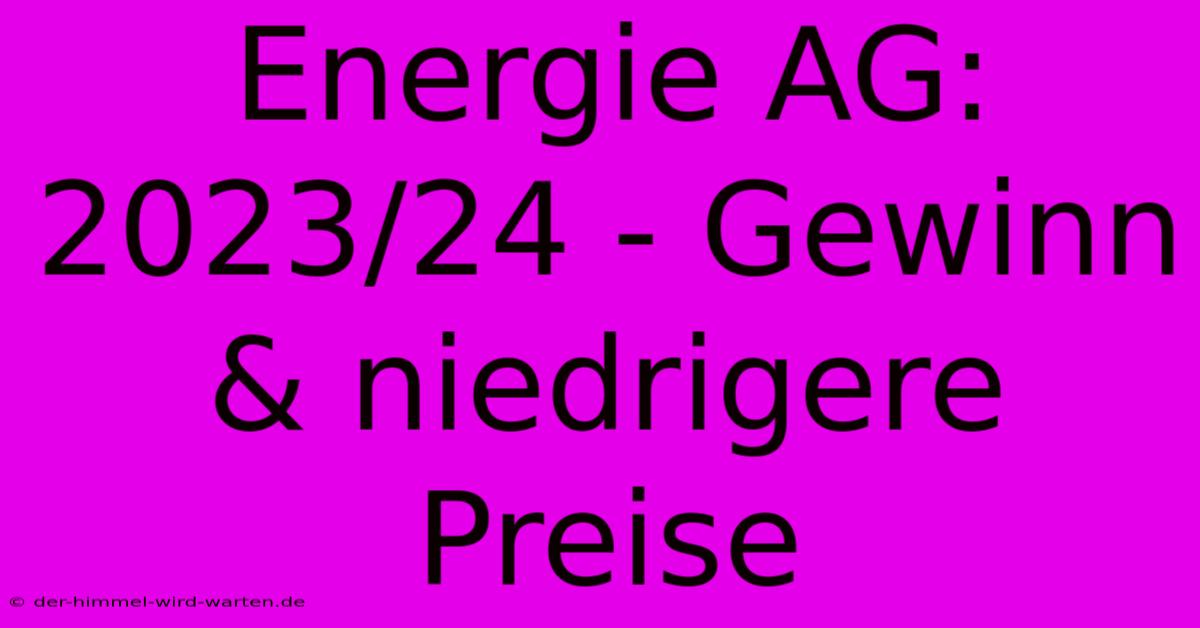 Energie AG: 2023/24 - Gewinn & niedrigere Preise

© der-himmel-wird-warten.de